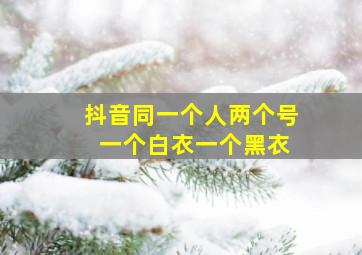 抖音同一个人两个号
一个白衣一个黑衣